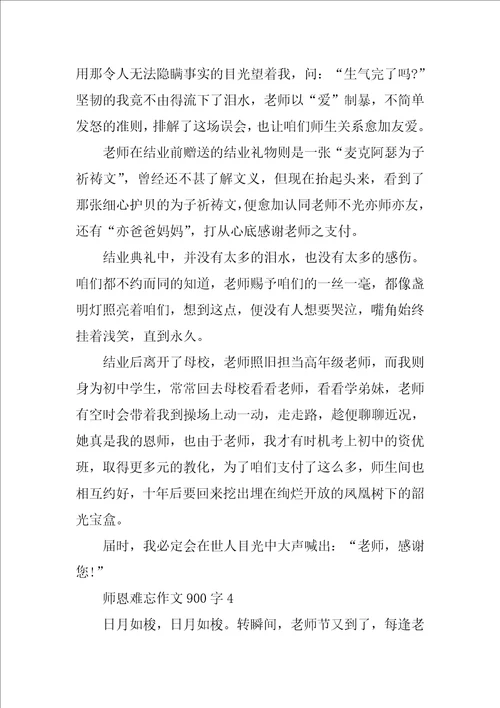 用那令人无法隐瞒事实的目光望着我，问：“生气完了吗?”坚韧的我竟不由得流下了泪水，老师以“爱”制暴，不简单发怒的准则，排解了这场误会，也让咱们师生关系愈加友爱。

老师在结业前赠送的结业礼物则是一张“麦克阿瑟为子祈祷文”，曾经还不甚了解文义，但现在抬起头来，看到了那张细心护贝的为子祈祷文，便愈加认同老师不光亦师亦友，还有“亦爸爸妈妈”，打从心底感谢老师之支付。

结业典礼中，并没有太多的泪水，也没有太多的感伤。咱们都不约而同的知道，老师赐予咱们的一丝一毫，都像盏明灯照亮着咱们，想到这点，便没有人想要哭泣，嘴角始终挂着浅笑，直到永久。

结业后离开了母校，老师照旧担当高年级老师，而我则身为初中学生，常常回去母校看看老师，看看学弟妹，老师有空时会带着我到操场上动一动，走走路，趁便聊聊近况，她真是我的恩师，也由于老师，我才有时机考上初中的资优班，取得更多元的教化，为了咱们支付了这么多，师生间也相互约好，十年后要回来挖出埋在绚烂开放的凤凰树下的韶光宝盒。

届时，我必定会在世人目光中大声喊出：“老师，感谢您!”

师恩难忘作文 900 字 4

日月如梭，日月如梭。转瞬间，老师节又到了，每逢老